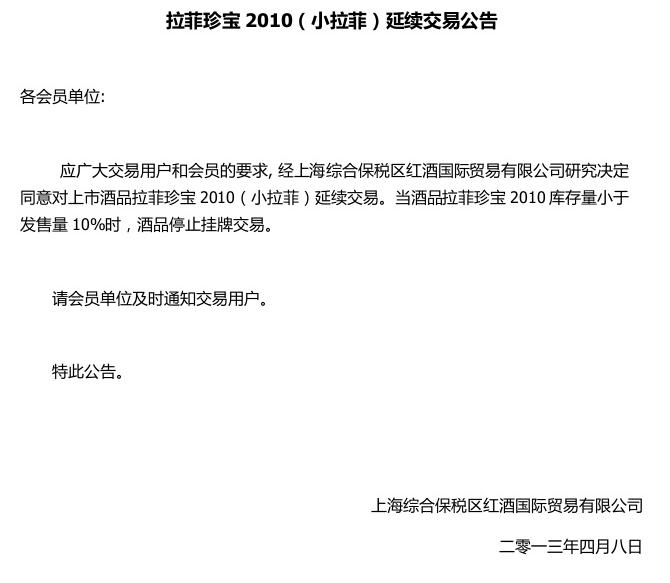 拉菲珍宝 2010（小拉菲）延续交易公告

各会员单位:

应广大交易用户和会员的要求, 经上海综合保税区红酒国际贸易有限公司研究决定同意对上市酒品拉菲珍宝 2010（小拉菲）延续交易。当酒品拉菲珍宝 2010 库存量小于发售量 10%时，酒品停止挂牌交易。

请会员单位及时通知交易用户。

特此公告。

上海综合保税区红酒国际贸易有限公司

二零一三年四月八日